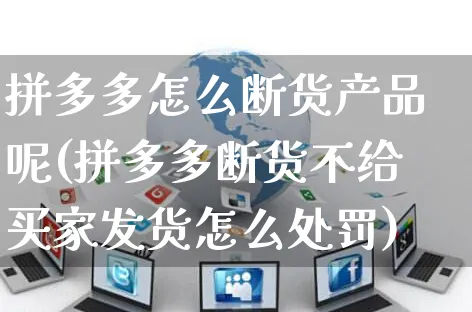 拼多多怎么断货产品呢(拼多多断货不给买家发货怎么处罚)